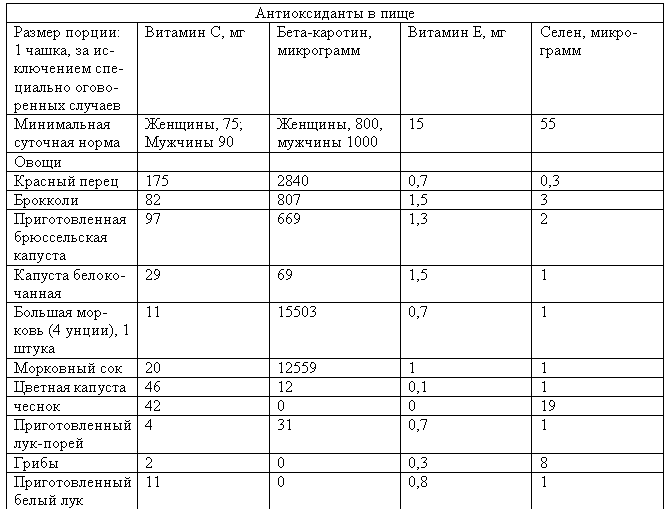 Антиоксиданты в пище

| Размер порции: 1 чашка, за исключением специально оговоренных случаев | Витамин С, мг | Бета-каротин, микрограмм | Витамин Е, мг | Селен, микрограмм |
|---|---|---|---|---|
| Минимальная суточная норма | Женщины, 75; Мужчины 90 | Женщины, 800, мужчины 1000 | 15 | 55 |
| Овощи | | | | |
| Красный перец | 175 | 2840 | 0,7 | 0,3 |
| Брокколи | 82 | 807 | 1,5 | 3 |
| Приготовленная брюссельская капуста | 97 | 669 | 1,3 | 2 |
| Капуста белокочанная | 29 | 69 | 1,5 | 1 |
| Большая морковь (4 унции), 1 штука | 11 | 15503 | 0,7 | 1 |
| Морковный сок | 20 | 12559 | 1 | 1 |
| Цветная капуста | 46 | 12 | 0,1 | 1 |
| чеснок | 42 | 0 | 0 | 19 |
| Приготовленный лук-порей | 4 | 31 | 0,7 | 1 |
| Грибы | 2 | 0 | 0,3 | 8 |
| Приготовленный белый лук | 11 | 0 | 0,8 | 1 |